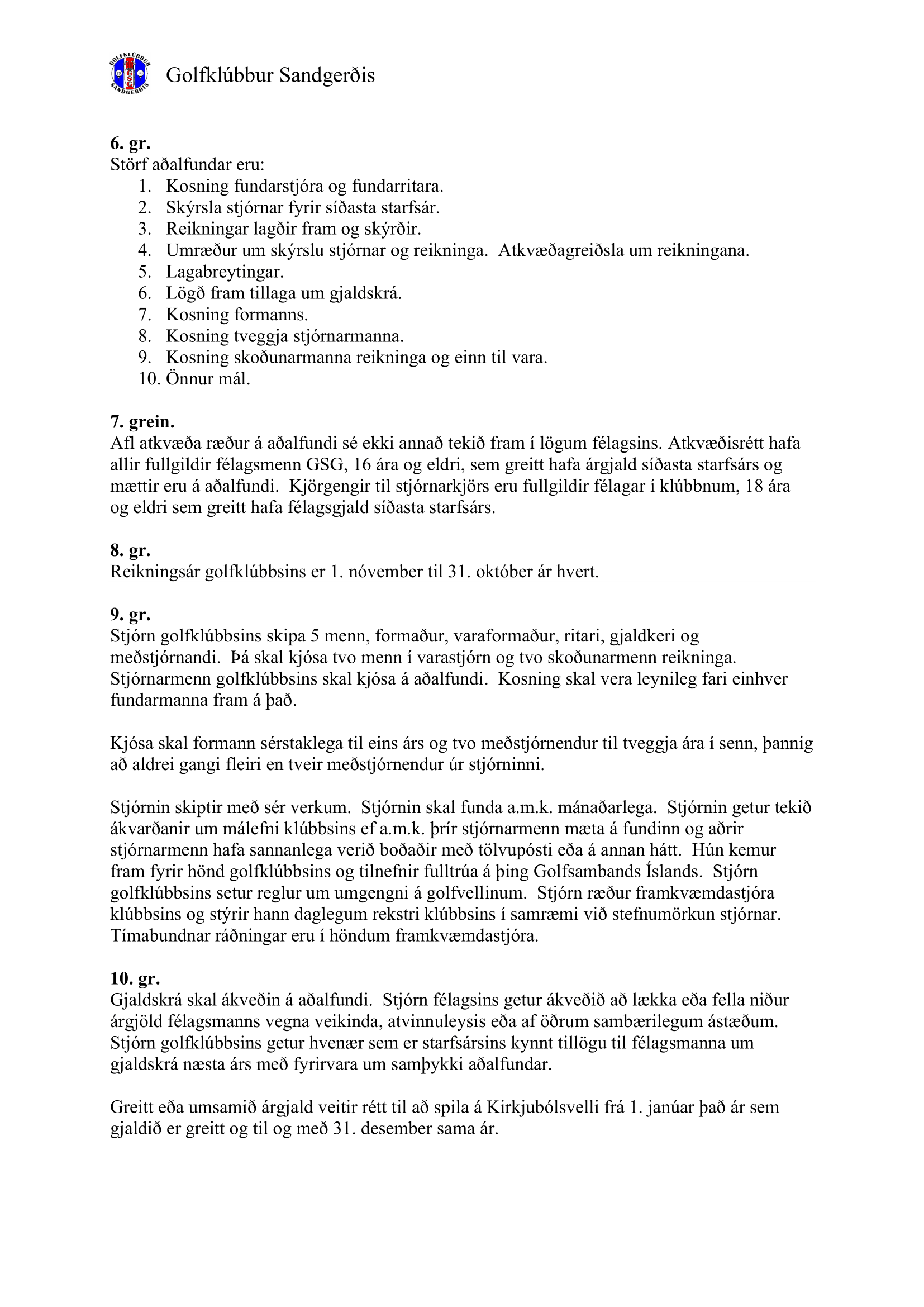 GOLFKLÚBBUR SANDGERÐIS

Golfklúbbur Sandgerðis

6. gr.
Störf aðalfundar eru:
1. Kosning fundarstjóra og fundarritara.
2. Skýrsla stjórnar fyrir síðasta starfsár.
3. Reikningar lagðir fram og skýrðir.
4. Umræður um skýrslu stjórnar og reikninga. Atkvæðagreiðsla um reikningana.
5. Lagabreytingar.
6. Lögð fram tillaga um gjaldskrá.
7. Kosning formanns.
8. Kosning tveggja stjórnarmanna.
9. Kosning skoðunarmanna reikninga og einn til vara.
10. Önnur mál.

7. grein.
Afl atkvæða ræður á aðalfundi sé ekki annað tekið fram í lögum félagsins. Atkvæðisrétt hafa allir fullgildir félagsmenn GSG, 16 ára og eldri, sem greitt hafa árgjald síðasta starfsárs og mættir eru á aðalfundi. Kjörgengir til stjórnarkjörs eru fullgildir félagar í klúbbnum, 18 ára og eldri sem greitt hafa félagsgjald síðasta starfsárs.

8. gr.
Reikningsár golfklúbbsins er 1. nóvember til 31. október ár hvert.

9. gr.
Stjórn golfklúbbsins skipa 5 menn, formaður, varaformaður, ritari, gjaldkeri og meðstjórnandi. Þá skal kjósa tvo menn í varastjórn og tvo skoðunarmenn reikninga. Stjórnarmenn golfklúbbsins skal kjósa á aðalfundi. Kosning skal vera leynileg fari einhver fundarmanna fram á það.

Kjósa skal formann sérstaklega til eins árs og tvo meðstjórnendur til tveggja ára í senn, þannig að aldrei gangi fleiri en tveir meðstjórnendur úr stjórninni.

Stjórnin skiptir með sér verkum. Stjórnin skal funda a.m.k. mánaðarlega. Stjórnin getur tekið ákvarðanir um málefni klúbbsins ef a.m.k. þrír stjórnarmenn mæta á fundinn og aðrir stjórnarmenn hafa sannanlega verið boðaðir með tölvupósti eða á annan hátt. Hún kemur fram fyrir hönd golfklúbbsins og tilnefnir fulltrúa á þing Golfsambands Íslands. Stjórn golfklúbbsins setur reglur um umgengni á golfvellinum. Stjórn ræður framkvæmdastjóra klúbbsins og stýrir hann daglegum rekstri klúbbsins í samræmi við stefnumörkun stjórnar. Tímabundnar ráðningar eru í höndum framkvæmdastjóra.

10. gr.
Gjaldskrá skal ákveðin á aðalfundi. Stjórn félagsins getur ákveðið að lækka eða fella niður árgjöld félagsmanns vegna veikinda, atvinnuleysis eða af öðrum sambærilegum ástæðum. Stjórn golfklúbbsins getur hvenær sem er starfsársins kynnt tillögu til félagsmanna um gjaldskrá næsta árs með fyrirvara um samþykki aðalfundar.

Greitt eða umsamið árgjald veitir rétt til að spila á Kirkjubólsvelli frá 1. janúar það ár sem gjaldið er greitt og til og með 31. desember sama ár.